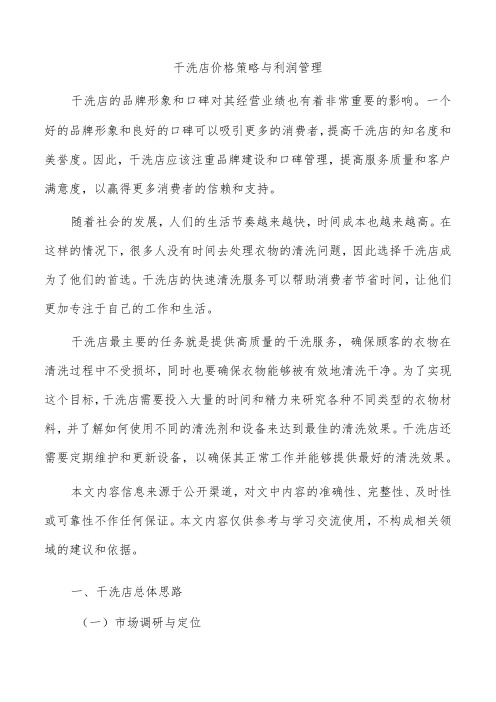 干洗店价格策略与利润管理

干洗店的品牌形象和口碑对其经营业绩也有着非常重要的影响。一个好的品牌形象和良好的口碑可以吸引更多的消费者，提高干洗店的知名度和美誉度。因此，干洗店应该注重品牌建设和口碑管理，提高服务质量和客户满意度，以赢得更多消费者的信赖和支持。

随着社会的发展，人们的生活节奏越来越快，时间成本也越来越高。在这样的情况下，很多人没有时间去处理衣物的清洗问题，因此选择干洗店成为了他们的首选。干洗店的快速清洗服务可以帮助消费者节省时间，让他们更加专注于自己的工作和生活。

干洗店最主要的任务就是提供高质量的干洗服务，确保顾客的衣物在清洗过程中不受损坏，同时也要确保衣物能够被有效地清洗干净。为了实现这个目标，干洗店需要投入大量的时间和精力来研究各种不同类型的衣物材料，并了解如何使用不同的清洗剂和设备来达到最佳的清洗效果。干洗店还需要定期维护和更新设备，以确保其正常工作并能够提供最好的清洗效果。

本文内容信息来源于公开渠道，对文中内容的准确性、完整性、及时性或可靠性不作任何保证。本文内容仅供参考与学习交流使用，不构成相关领域的建议和依据。

一、干洗店总体思路

（一）市场调研与定位